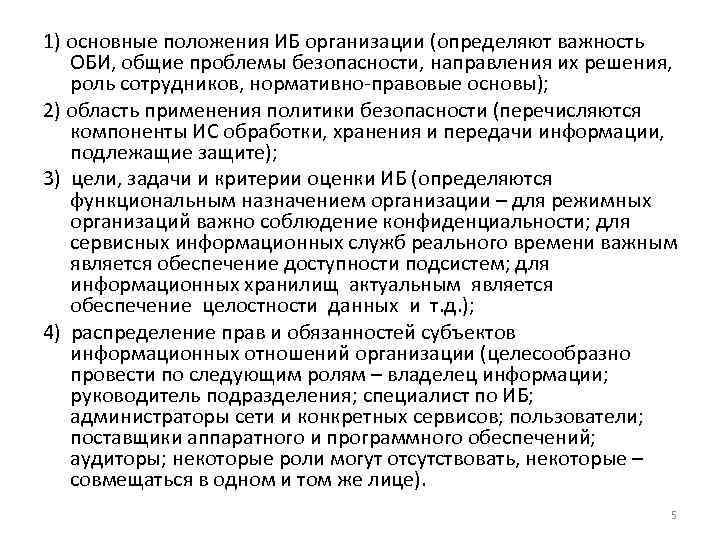 1) основные положения ИБ организации (определяют важность ОБИ, общие проблемы безопасности, направления их решения, роль сотрудников, нормативно-правовые основы);

2) область применения политики безопасности (перечисляются компоненты ИС обработки, хранения и передачи информации, подлежащие защите);

3) цели, задачи и критерии оценки ИБ (определяются функциональным назначением организации – для режимных организаций важно соблюдение конфиденциальности; для сервисных информационных служб реального времени важным является обеспечение доступности подсистем; для информационных хранилищ актуальным является обеспечение целостности данных и т.д.);

4) распределение прав и обязанностей субъектов информационных отношений организации (целесообразно провести по следующим ролям – владелец информации; руководитель подразделения; специалист по ИБ; администраторы сети и конкретных сервисов; пользователи; поставщики аппаратного и программного обеспечений; аудиторы; некоторые роли могут отсутствовать, некоторые – совмещаться в одном и том же лице).

5